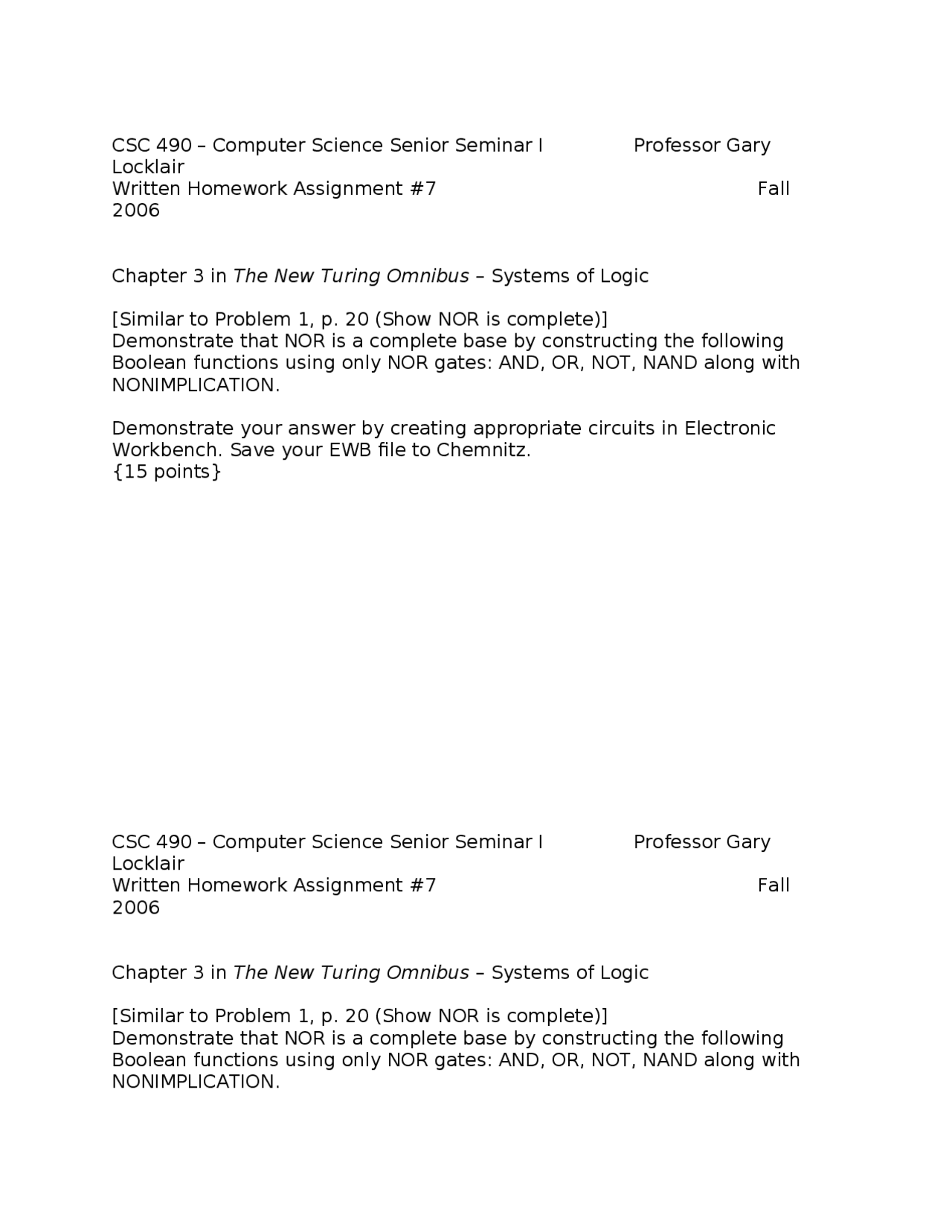 CSC 490 – Computer Science Senior Seminar I Professor Gary Locklair
Written Homework Assignment #7 Fall 2006

Chapter 3 in The New Turing Omnibus – Systems of Logic

[Similar to Problem 1, p. 20 (Show NOR is complete)]
Demonstrate that NOR is a complete base by constructing the following Boolean functions using only NOR gates: AND, OR, NOT, NAND along with NONIMPLICATION.

Demonstrate your answer by creating appropriate circuits in Electronic Workbench. Save your EWB file to Chemnitz.
{15 points}

CSC 490 – Computer Science Senior Seminar I Professor Gary Locklair
Written Homework Assignment #7 Fall 2006

Chapter 3 in The New Turing Omnibus – Systems of Logic

[Similar to Problem 1, p. 20 (Show NOR is complete)]
Demonstrate that NOR is a complete base by constructing the following Boolean functions using only NOR gates: AND, OR, NOT, NAND along with NONIMPLICATION.